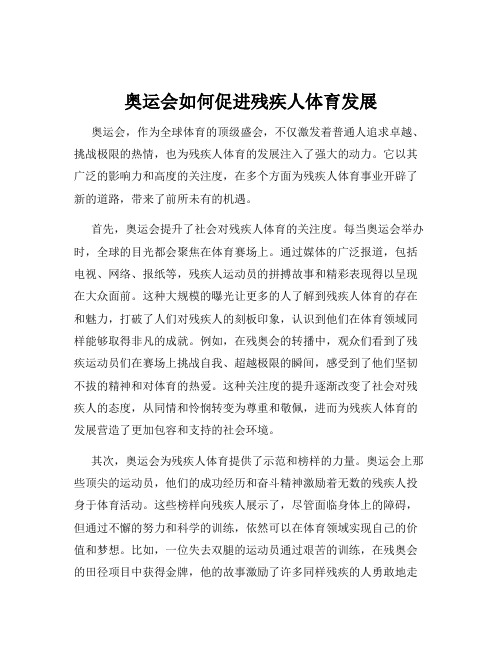 奥运会如何促进残疾人体育发展

奥运会，作为全球体育的顶级盛会，不仅激发着普通人追求卓越、挑战极限的热情，也为残疾人体育的发展注入了强大的动力。它以其广泛的影响力和高度的关注度，在多个方面为残疾人体育事业开辟了新的道路，带来了前所未有的机遇。

首先，奥运会提升了社会对残疾人体育的关注度。每当奥运会举办时，全球的目光都会聚焦在体育赛场上。通过媒体的广泛报道，包括电视、网络、报纸等，残疾人运动员的拼搏故事和精彩表现得以呈现在大众面前。这种大规模的曝光让更多的人了解到残疾人体育的存在和魅力，打破了人们对残疾人的刻板印象，认识到他们在体育领域同样能够取得非凡的成就。例如，在残奥会的转播中，观众们看到了残疾运动员们在赛场上挑战自我、超越极限的瞬间，感受到了他们坚韧不拔的精神和对体育的热爱。这种关注度的提升逐渐改变了社会对残疾人的态度，从同情和怜悯转变为尊重和敬佩，进而为残疾人体育的发展营造了更加包容和支持的社会环境。

其次，奥运会为残疾人体育提供了示范和榜样的力量。奥运会上那些顶尖的运动员，他们的成功经历和奋斗精神激励着无数的残疾人投身于体育活动。这些榜样向残疾人展示了，尽管面临身体上的障碍，但通过不懈的努力和科学的训练，依然可以在体育领域实现自己的价值和梦想。比如，一位失去双腿的运动员通过艰苦的训练，在残奥会的田径项目中获得金牌，他的故事激励了许多同样残疾的人勇敢地走